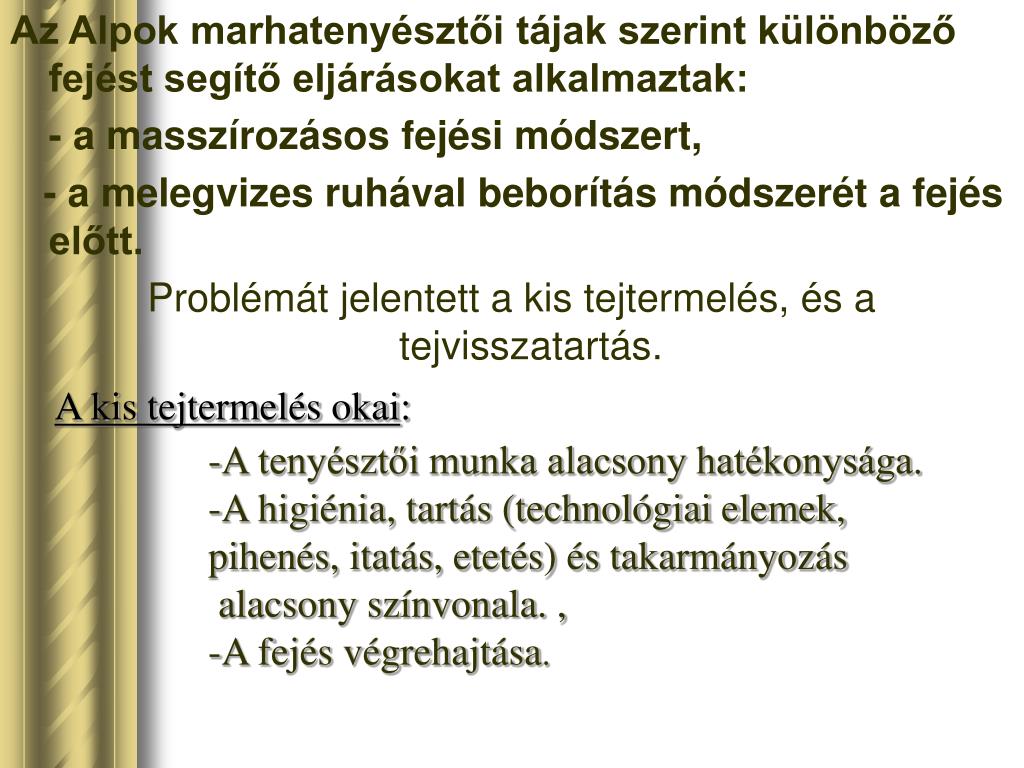 Az Alpok marhatenyésztői tájak szerint különböző fejést segítő eljárásokat alkalmaztak:

- a masszírozásos fejési módszert,

- a melegvizes ruhával beborítás módszerét a fejés előtt.

Problémát jelentett a kis tejtermelés, és a tejvisszatartás.

A kis tejtermelés okai:

-A tenyésztői munka alacsony hatékonysága.
-A higiénia, tartás (technológiai elemek, pihenés, itatás, etetés) és takarmányozás alacsony színvonala. ,
-A fejés végrehajtása.